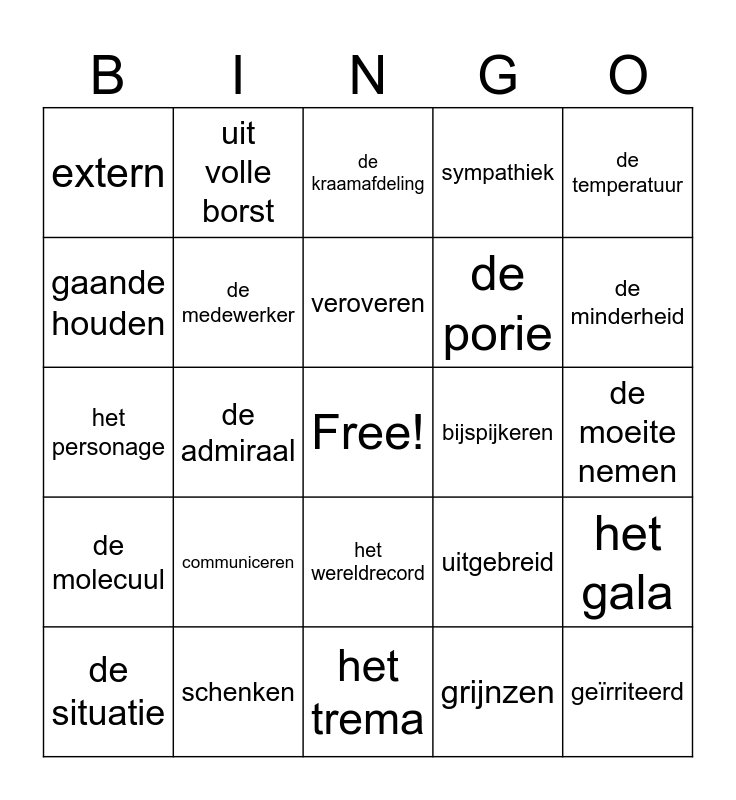 | B | I | N | G | O |
|---|---|---|---|---|
| extern | uit volle borst | de kraamafdeling | sympathiek | de temperatuur |
| gaande houden | de medewerker | veroveren | de porie | de minderheid |
| het personage | de admiraal | Free! | bijspijkeren | de moeite nemen |
| de molecuul | communiceren | het wereldrecord | uitgebreid | het gala |
| de situatie | schenken | het trema | grijnzen | geïrriteerd |